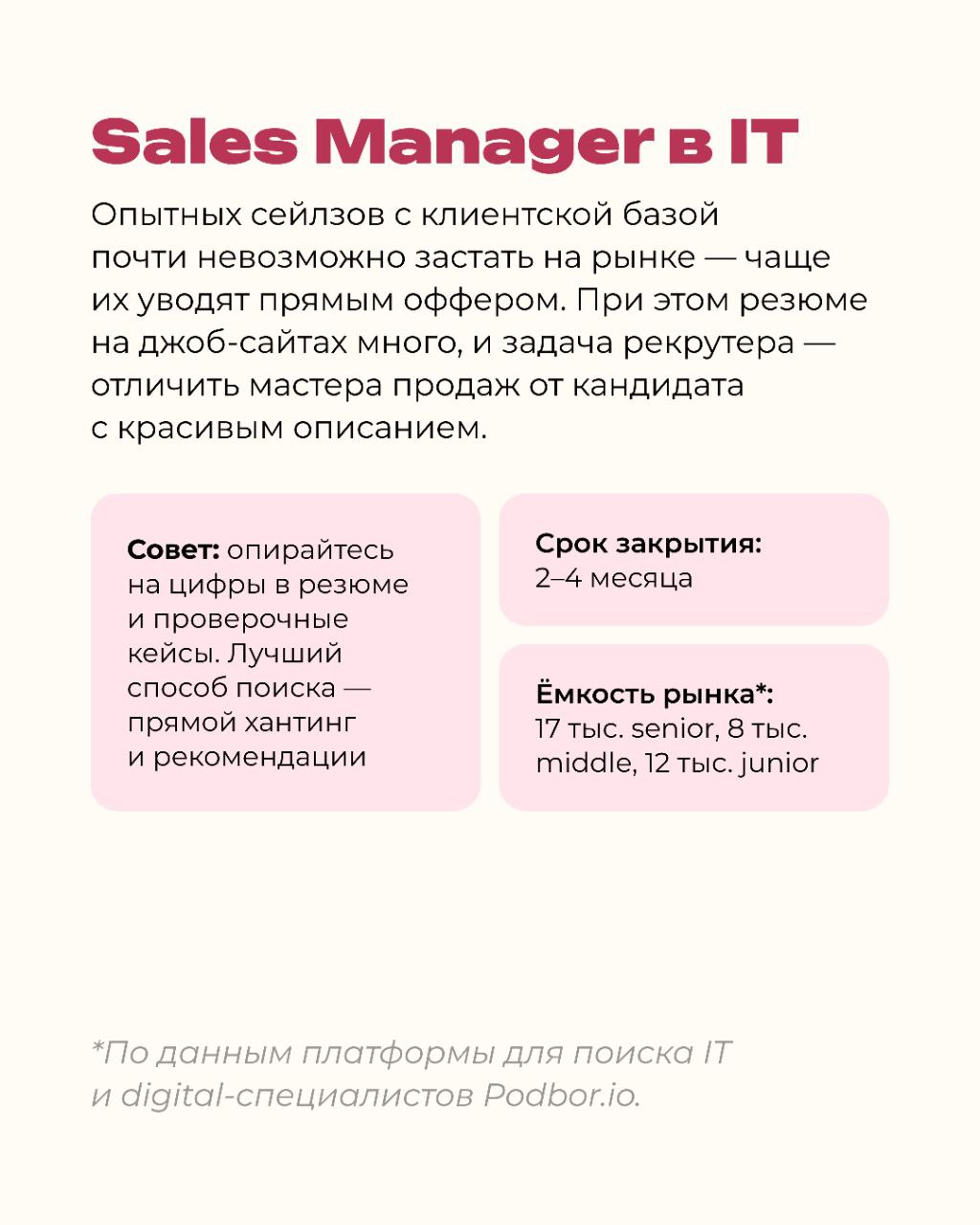 Sales Manager в IT

Опытных сейлзов с клиентской базой почти невозможно застать на рынке — чаще их уводят прямым оффером. При этом резюме на джоб-сайтах много, и задача рекрутера — отличить мастера продаж от кандидата с красивым описанием.

Совет: опирайтесь на цифры в резюме и проверочные кейсы. Лучший способ поиска — прямой хантинг и рекомендации

Срок закрытия: 2–4 месяца

Ёмкость рынка*: 17 тыс. senior, 8 тыс. middle, 12 тыс. junior

*По данным платформы для поиска IT и digital-специалистов Podbor.io.